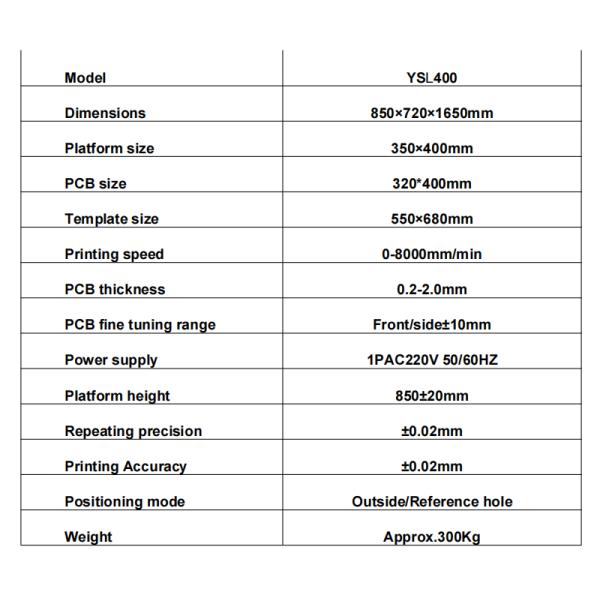 | Model | YSL400 |
|---|---|
| Dimensions | 850×720×1650mm |
| Platform size | 350×400mm |
| PCB size | 320*400mm |
| Template size | 550×680mm |
| Printing speed | 0-8000mm/min |
| PCB thickness | 0.2-2.0mm |
| PCB fine tuning range | Front/side±10mm |
| Power supply | 1PAC220V 50/60HZ |
| Platform height | 850±20mm |
| Repeating precision | ±0.02mm |
| Printing Accuracy | ±0.02mm |
| Positioning mode | Outside/Reference hole |
| Weight | Approx.300Kg |